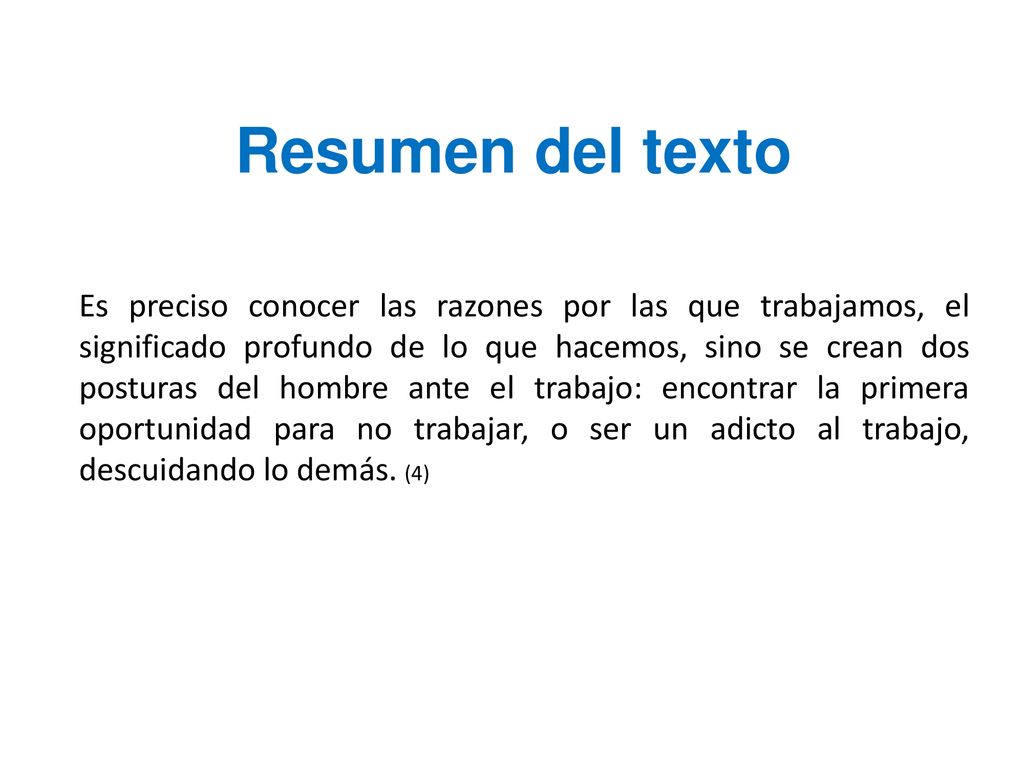 Resumen del texto

Es preciso conocer las razones por las que trabajamos, el significado profundo de lo que hacemos, sino se crean dos posturas del hombre ante el trabajo: encontrar la primera oportunidad para no trabajar, o ser un adicto al trabajo, descuidando lo demás. (4)